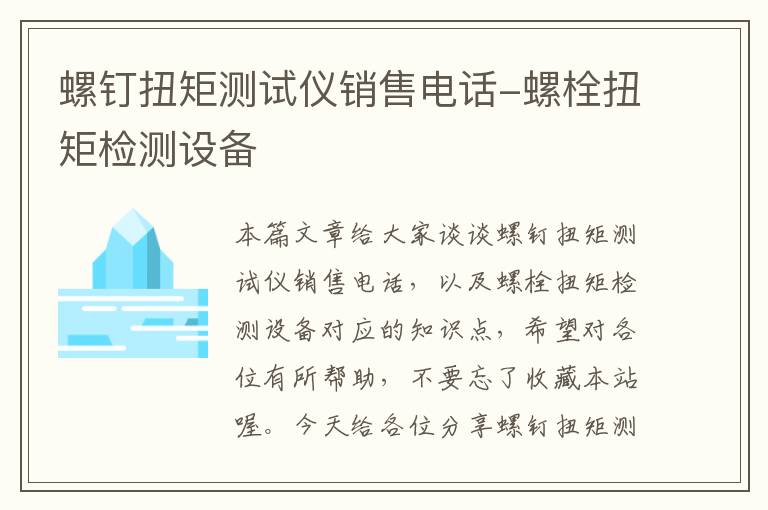 螺钉扭矩测试仪销售电话-螺栓扭矩检测设备

本篇文章给大家谈谈螺钉扭矩测试仪销售电话，以及螺栓扭矩检测设备对应的知识点，希望对各位有所帮助，不要忘了收藏本站喔。今天给各位分享螺钉扭矩测